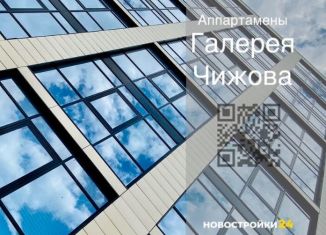 Аппартамены
Галерея
Чижова

НОВОСТРОЙКИ 24